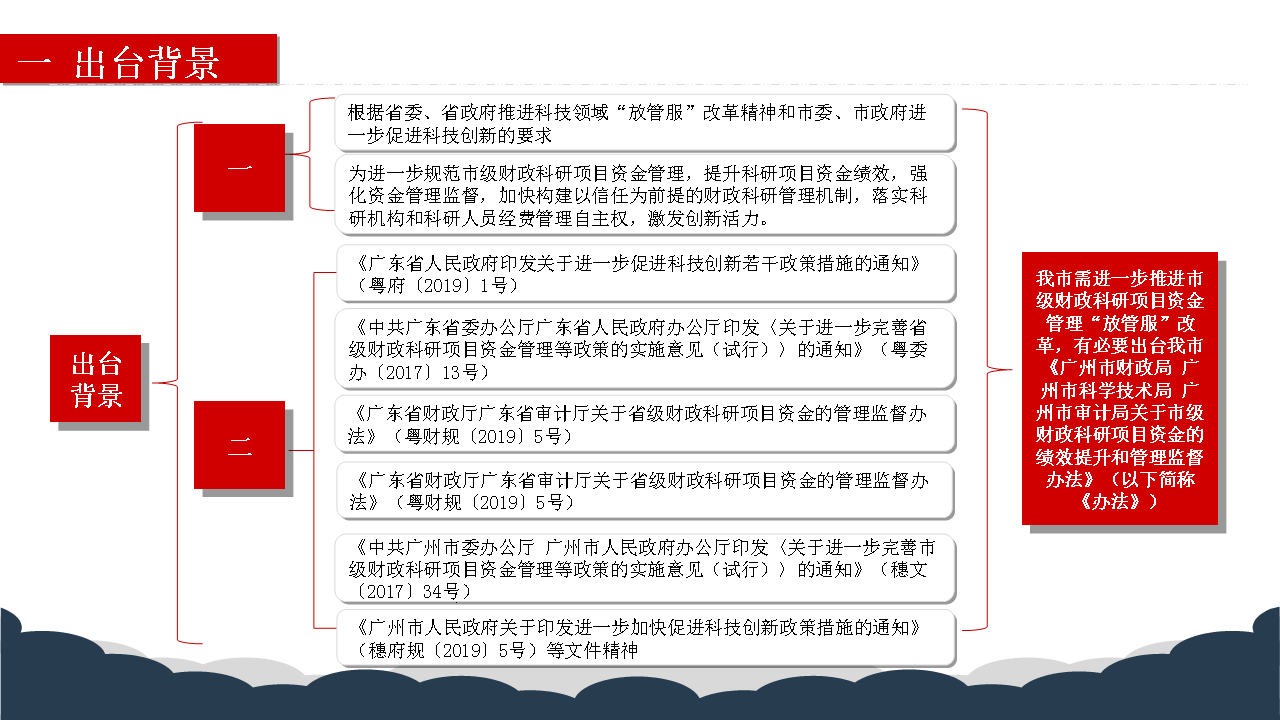 一 出台背景

出台背景

一

根据省委、省政府推进科技领域“放管服”改革精神和市委、市政府进一步促进科技创新的要求

为进一步规范市级财政科研项目资金管理，提升科研项目资金绩效，强化资金管理监督，加快构建以信任为前提的财政科研管理机制，落实科研机构和科研人员经费管理自主权，激发创新活力。

二

《广东省人民政府印发关于进一步促进科技创新若干政策措施的通知》（粤府〔2019〕1号）

《中共广东省委办公厅广东省人民政府办公厅印发〈关于进一步完善省级财政科研项目资金管理等政策的实施意见（试行）〉的通知》（粤委办〔2017〕13号）

《广东省财政厅广东省审计厅关于省级财政科研项目资金的管理监督办法》（粤财规〔2019〕5号）

《广东省财政厅广东省审计厅关于省级财政科研项目资金的管理监督办法》（粤财规〔2019〕5号）

《中共广州市委办公厅 广州市人民政府办公厅印发〈关于进一步完善市级财政科研项目资金管理等政策的实施意见（试行）〉的通知》（穗文〔2017〕34号）

《广州市人民政府关于印发进一步加快促进科技创新政策措施的通知》（穗府规〔2019〕5号）等文件精神

我市需进一步推进市级财政科研项目资金管理“放管服”改革，有必要出台我市《广州市财政局 广州市科学技术局 广州市审计局关于市级财政科研项目资金的绩效提升和管理监督办法》（以下简称《办法》）